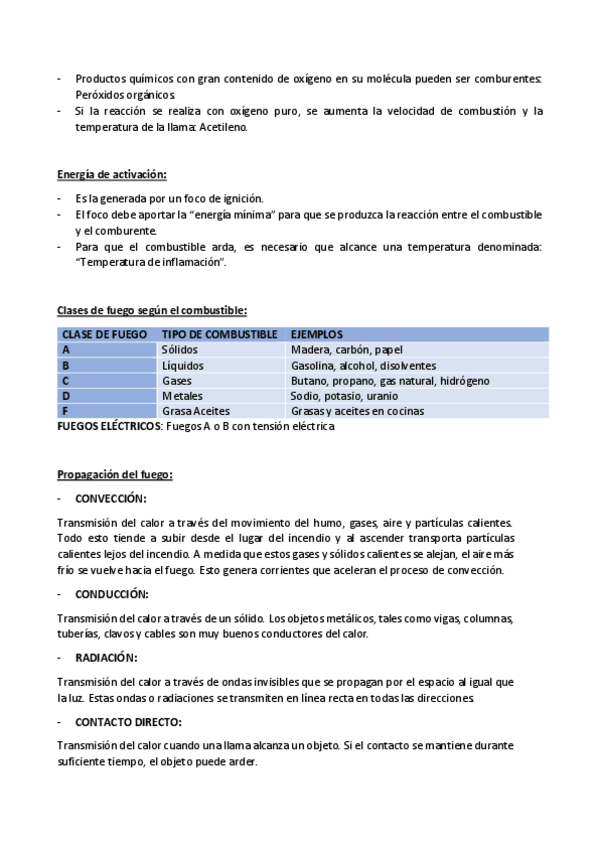 - Productos químicos con gran contenido de oxígeno en su molécula pueden ser comburentes: Peróxidos orgánicos.
- Si la reacción se realiza con oxígeno puro, se aumenta la velocidad de combustión y la temperatura de la llama: Acetileno.

Energía de activación:

- Es la generada por un foco de ignición.
- El foco debe aportar la "energía mínima" para que se produzca la reacción entre el combustible y el comburente.
- Para que el combustible arda, es necesario que alcance una temperatura denominada: "Temperatura de inflamación".

Clases de fuego según el combustible:

| CLASE DE FUEGO | TIPO DE COMBUSTIBLE | EJEMPLOS |
|---|---|---|
| A | Sólidos | Madera, carbón, papel |
| B | Líquidos | Gasolina, alcohol, disolventes |
| C | Gases | Butano, propano, gas natural, hidrógeno |
| D | Metales | Sodio, potasio, uranio |
| F | Grasa Aceites | Grasas y aceites en cocinas |

FUEGOS ELÉCTRICOS: Fuegos A o B con tensión eléctrica

Propagación del fuego:

- CONVECCIÓN:

Transmisión del calor a través del movimiento del humo, gases, aire y partículas calientes. Todo esto tiende a subir desde el lugar del incendio y al ascender transporta partículas calientes lejos del incendio. A medida que estos gases y sólidos calientes se alejan, el aire más frío se vuelve hacia el fuego. Esto genera corrientes que aceleran el proceso de convección.

- CONDUCCIÓN:

Transmisión del calor a través de un sólido. Los objetos metálicos, tales como vigas, columnas, tuberías, clavos y cables son muy buenos conductores del calor.

- RADIACIÓN:

Transmisión del calor a través de ondas invisibles que se propagan por el espacio al igual que la luz. Estas ondas o radiaciones se transmiten en línea recta en todas las direcciones.

- CONTACTO DIRECTO:

Transmisión del calor cuando una llama alcanza un objeto. Si el contacto se mantiene durante suficiente tiempo, el objeto puede arder.